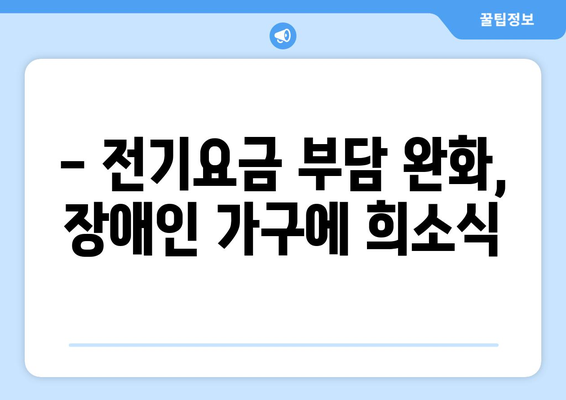 꿀팁정보

– 전기요금 부담 완화, 장애인 가구에 희소식